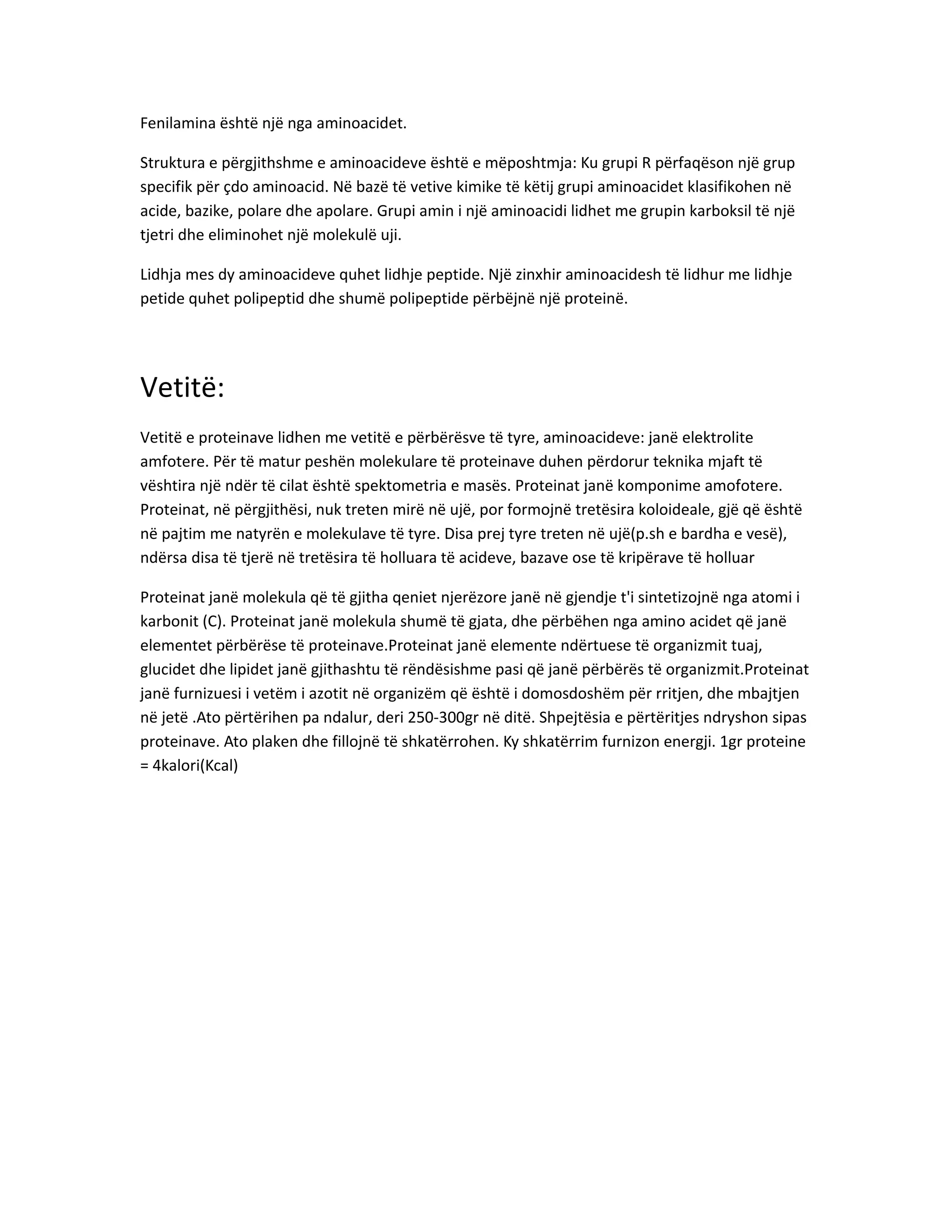 Fenilamina është një nga aminoacidet.

Struktura e përgjithshme e aminoacideve është e mëposhtmja: Ku grupi R përfaqëson një grup specifik për çdo aminoacid. Në bazë të vetive kimike të këtij grupi aminoacidet klasifikohen në acide, bazike, polare dhe apolare. Grupi amin i një aminoacidi lidhet me grupin karboksil të një tjetri dhe eliminohet një molekulë uji.

Lidhja mes dy aminoacideve quhet lidhje peptide. Një zinxhir aminoacidesh të lidhur me lidhje petide quhet polipeptid dhe shumë polipeptide përbëjnë një proteinë.

Vetitë:

Vetitë e proteinave lidhen me vetitë e përbërësve të tyre, aminoacideve: janë elektrolite amfotere. Për të matur peshën molekulare të proteinave duhen përdorur teknika mjaft të vështira një ndër të cilat është spektometria e masës. Proteinat janë komponime amofotere. Proteinat, në përgjithësi, nuk treten mirë në ujë, por formojnë tretësira koloideale, gjë që është në pajtim me natyrën e molekulave të tyre. Disa prej tyre treten në ujë(p.sh e bardha e vesë), ndërsa disa të tjerë në tretësira të holluara të acideve, bazave ose të kripërave të holluar

Proteinat janë molekula që të gjitha qeniet njerëzore janë në gjendje t'i sintetizojnë nga atomi i karbonit (C). Proteinat janë molekula shumë të gjata, dhe përbëhen nga amino acidet që janë elementet përbërëse të proteinave.Proteinat janë elemente ndërtuese të organizmit tuaj, glucidet dhe lipidet janë gjithashtu të rëndësishme pasi që janë përbërës të organizmit.Proteinat janë furnizuesi i vetëm i azotit në organizëm që është i domosdoshëm për rritjen, dhe mbajtjen në jetë .Ato përtërihen pa ndalur, deri 250-300gr në ditë. Shpejtësia e përtëritjes ndryshon sipas proteinave. Ato plaken dhe fillojnë të shkatërrohen. Ky shkatërrim furnizon energji. 1gr proteine = 4kalori(Kcal)